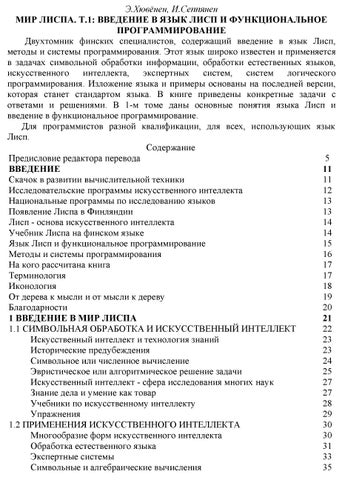 Э.Хювёнен, И.Сеппянен

МИР ЛИСПА. Т.1: ВВЕДЕНИЕ В ЯЗЫК ЛИСП И ФУНКЦИОНАЛЬНОЕ ПРОГРАММИРОВАНИЕ

Двухтомник финских специалистов, содержащий введение в язык Лисп, методы и системы программирования. Этот язык широко известен и применяется в задачах символьной обработки информации, обработки естественных языков, искусственного интеллекта, экспертных систем, систем логического программирования. Изложение языка и примеры основаны на последней версии, которая станет стандартом языка. В книге приведены конкретные задачи с ответами и решениями. В 1-м томе даны основные понятия языка Лисп и введение в функциональное программирование.

Для программистов разной квалификации, для всех, использующих язык Лисп.

Содержание

| | |
|---|---|
| Предисловие редактора перевода | 5 |
| ВВЕДЕНИЕ | 11 |
| Скачок в развитии вычислительной техники | 11 |
| Исследовательские программы искусственного интеллекта | 12 |
| Национальные программы по исследованию языков | 13 |
| Появление Лиспа в Финляндии | 13 |
| Лисп - основа искусственного интеллекта | 14 |
| Учебник Лиспа на финском языке | 14 |
| Язык Лисп и функциональное программирование | 15 |
| Методы и системы программирования | 16 |
| На кого рассчитана книга | 17 |
| Терминология | 17 |
| Иконология | 18 |
| От дерева к мысли и от мысли к дереву | 19 |
| Благодарности | 20 |
| 1 ВВЕДЕНИЕ В МИР ЛИСПА | 21 |
| 1.1 СИМВОЛЬНАЯ ОБРАБОТКА И ИСКУССТВЕННЫЙ ИНТЕЛЛЕКТ | 22 |
| Искусственный интеллект и технология знаний | 23 |
| Исторические предубеждения | 23 |
| Символьное или численное вычисление | 24 |
| Эвристическое или алгоритмическое решение задачи | 25 |
| Искусственный интеллект - сфера исследования многих наук | 27 |
| Знание дела и умение как товар | 27 |
| Учебники по искусственному интеллекту | 28 |
| Упражнения | 29 |
| 1.2 ПРИМЕНЕНИЯ ИСКУССТВЕННОГО ИНТЕЛЛЕКТА | 30 |
| Многообразие форм искусственного интеллекта | 30 |
| Обработка естественного языка | 31 |
| Экспертные системы | 33 |
| Символьные и алгебраические вычисления | 35 |